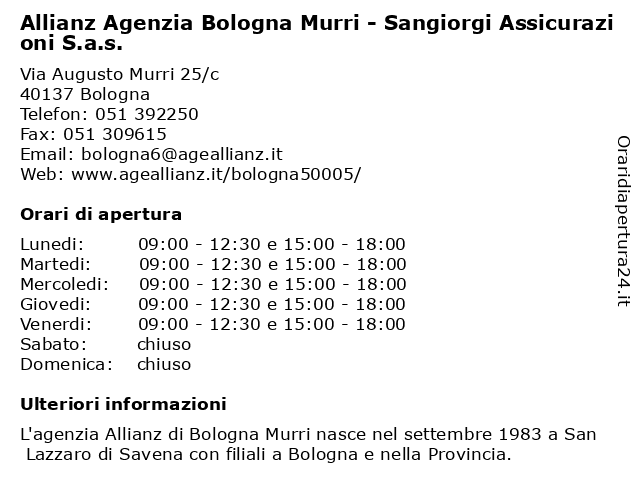 Allianz Agenzia Bologna Murri - Sangiorgi Assicurazioni S.a.s.

Via Augusto Murri 25/c
40137 Bologna
Telefon: 051 392250
Fax: 051 309615
Email: bologna6@ageallianz.it
Web: www.ageallianz.it/bologna50005/

Orari di apertura

| | |
|---|---|
| Lunedi: | 09:00 - 12:30 e 15:00 - 18:00 |
| Martedi: | 09:00 - 12:30 e 15:00 - 18:00 |
| Mercoledi: | 09:00 - 12:30 e 15:00 - 18:00 |
| Giovedi: | 09:00 - 12:30 e 15:00 - 18:00 |
| Venerdi: | 09:00 - 12:30 e 15:00 - 18:00 |
| Sabato: | chiuso |
| Domenica: | chiuso |

Ulteriori informazioni

L'agenzia Allianz di Bologna Murri nasce nel settembre 1983 a San Lazzaro di Savena con filiali a Bologna e nella Provincia.

Oraridiapertura24.it